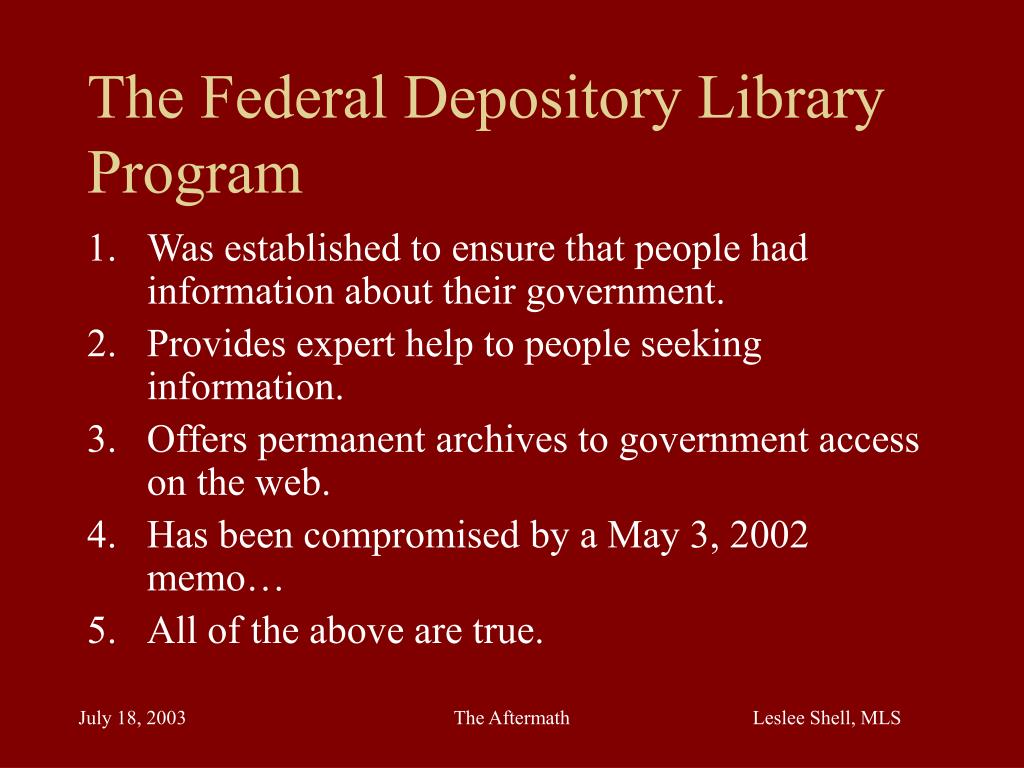 The Federal Depository Library Program

1. Was established to ensure that people had information about their government.
2. Provides expert help to people seeking information.
3. Offers permanent archives to government access on the web.
4. Has been compromised by a May 3, 2002 memo…
5. All of the above are true.

July 18, 2003 The Aftermath Leslee Shell, MLS